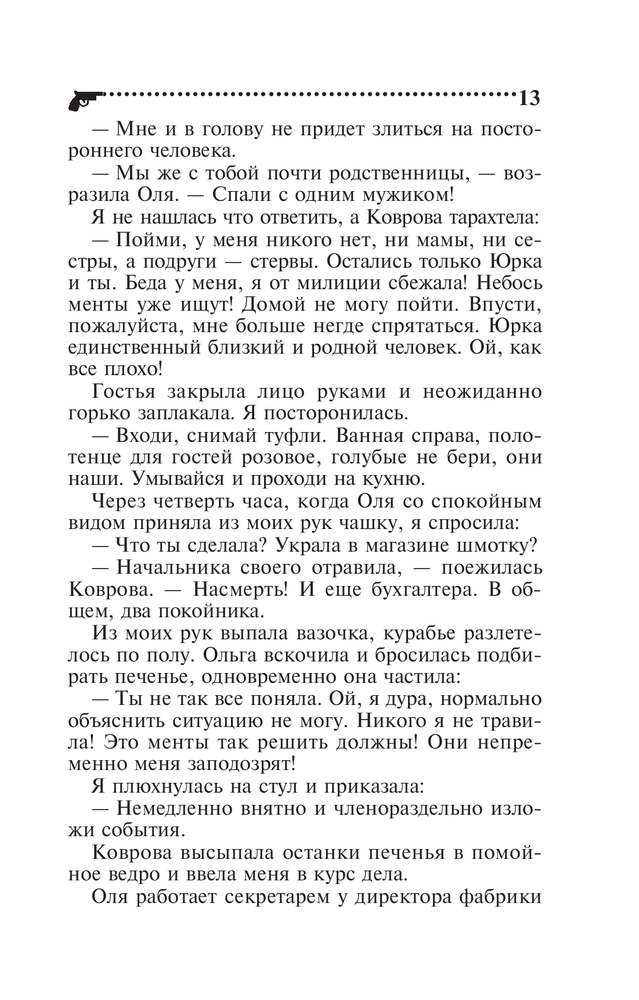 13

— Мне и в голову не придет злиться на постороннего человека.

— Мы же с тобой почти родственницы, — возразила Оля. — Спали с одним мужиком!

Я не нашлась что ответить, а Коврова тарахтела:

— Пойми, у меня никого нет, ни мамы, ни сестры, а подруги — стервы. Остались только Юрка и ты. Беда у меня, я от милиции сбежала! Небось менты уже ищут! Домой не могу пойти. Впусти, пожалуйста, мне больше негде спрятаться. Юрка единственный близкий и родной человек. Ой, как все плохо!

Гостья закрыла лицо руками и неожиданно горько заплакала. Я посторонилась.

— Входи, снимай туфли. Ванная справа, полотенце для гостей розовое, голубые не бери, они наши. Умывайся и проходи на кухню.

Через четверть часа, когда Оля со спокойным видом приняла из моих рук чашку, я спросила:

— Что ты сделала? Украла в магазине шмотку?

— Начальника своего отравила, — поежилась Коврова. — Насмерть! И еще бухгалтера. В общем, два покойника.

Из моих рук выпала вазочка, курабье разлетелось по полу. Ольга вскочила и бросилась подбирать печенье, одновременно она частила:

— Ты не так все поняла. Ой, я дура, нормально объяснить ситуацию не могу. Никого я не травила! Это менты так решить должны! Они непременно меня заподозрят!

Я плюхнулась на стул и приказала:

— Немедленно внятно и членораздельно изложи события.

Коврова высыпала останки печенья в помойное ведро и ввела меня в курс дела.

Оля работает секретарем у директора фабрики